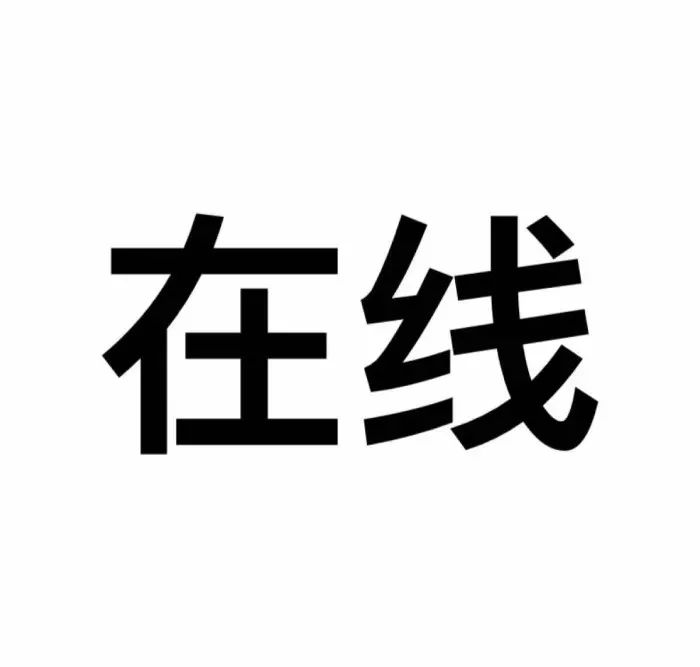 在线